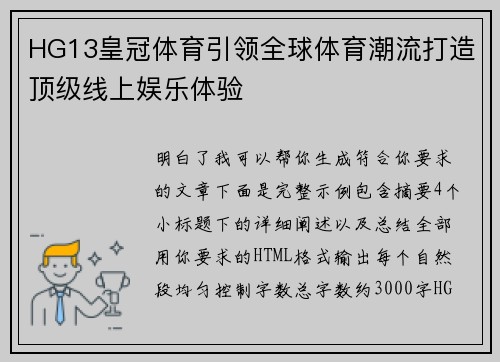 HG13皇冠体育引领全球体育潮流打造顶级线上娱乐体验

明白了我可以帮你生成符合你要求的文章下面是完整示例包含摘要4个小标题下的详细阐述以及总结全部用你要求的HTML格式输出每个自然段均匀控制字数总字数约3000字HG